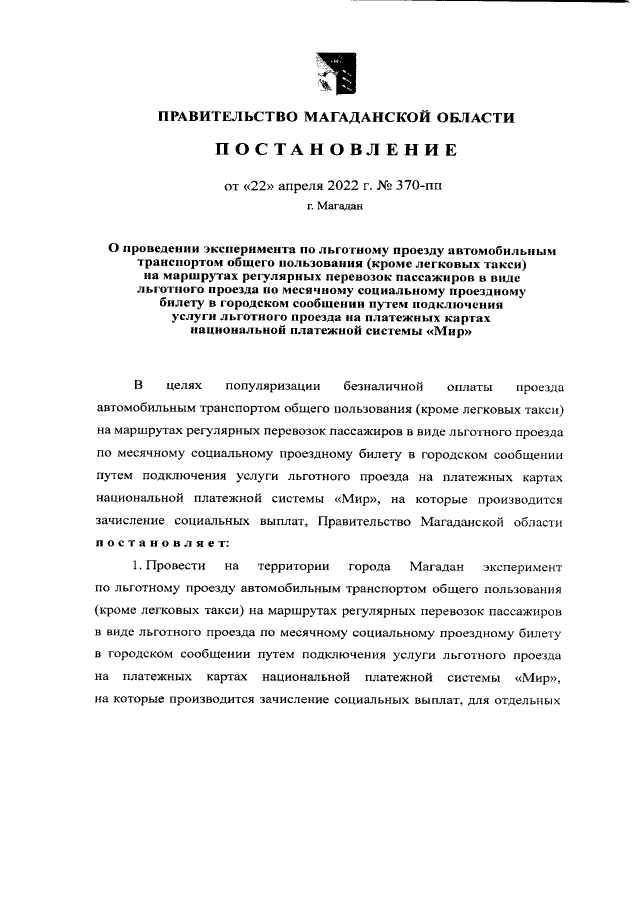 ПРАВИТЕЛЬСТВО МАГАДАНСКОЙ ОБЛАСТИ

ПОСТАНОВЛЕНИЕ

от «22» апреля 2022 г. № 370-пп

г. Магадан

О проведении эксперимента по льготному проезду автомобильным транспортом общего пользования (кроме легковых такси) на маршрутах регулярных перевозок пассажиров в виде льготного проезда по месячному социальному проездному билету в городском сообщении путем подключения услуги льготного проезда на платежных картах национальной платежной системы «Мир»

В целях популяризации безналичной оплаты проезда автомобильным транспортом общего пользования (кроме легковых такси) на маршрутах регулярных перевозок пассажиров в виде льготного проезда по месячному социальному проездному билету в городском сообщении путем подключения услуги льготного проезда на платежных картах национальной платежной системы «Мир», на которые производится зачисление социальных выплат, Правительство Магаданской области постановляет:

1. Провести на территории города Магадан эксперимент по льготному проезду автомобильным транспортом общего пользования (кроме легковых такси) на маршрутах регулярных перевозок пассажиров в виде льготного проезда по месячному социальному проездному билету в городском сообщении путем подключения услуги льготного проезда на платежных картах национальной платежной системы «Мир», на которые производится зачисление социальных выплат, для отдельных